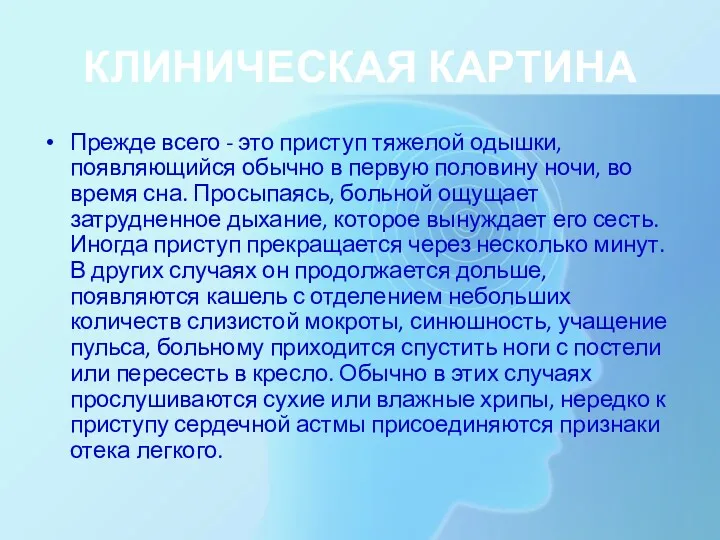 КЛИНИЧЕСКАЯ КАРТИНА

• Прежде всего - это приступ тяжелой одышки, появляющийся обычно в первую половину ночи, во время сна. Просыпаясь, больной ощущает затрудненное дыхание, которое вынуждает его сесть. Иногда приступ прекращается через несколько минут. В других случаях он продолжается дольше, появляются кашель с отделением небольших количеств слизистой мокроты, синюшность, учащение пульса, больному приходится спустить ноги с постели или пересесть в кресло. Обычно в этих случаях прослушиваются сухие или влажные хрипы, нередко к приступу сердечной астмы присоединяются признаки отека легкого.